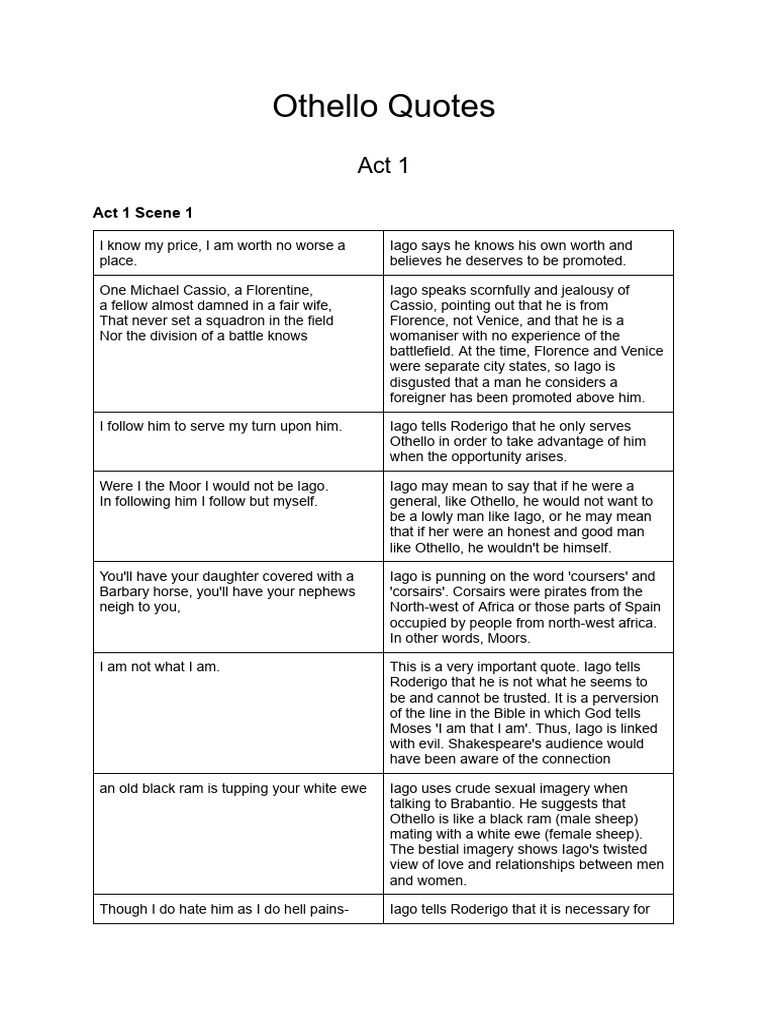 Othello Quotes

Act 1

Act 1 Scene 1

| I know my price, I am worth no worse a place. | Iago says he knows his own worth and believes he deserves to be promoted. |
|---|---|
| One Michael Cassio, a Florentine, a fellow almost damned in a fair wife, That never set a squadron in the field Nor the division of a battle knows | Iago speaks scornfully and jealousy of Cassio, pointing out that he is from Florence, not Venice, and that he is a womaniser with no experience of the battlefield. At the time, Florence and Venice were separate city states, so Iago is disgusted that a man he considers a foreigner has been promoted above him. |
| I follow him to serve my turn upon him. | Iago tells Roderigo that he only serves Othello in order to take advantage of him when the opportunity arises. |
| Were I the Moor I would not be Iago. In following him I follow but myself. | Iago may mean to say that if he were a general, like Othello, he would not want to be a lowly man like Iago, or he may mean that if her were an honest and good man like Othello, he wouldn't be himself. |
| You'll have your daughter covered with a Barbary horse, you'll have your nephews neigh to you, | Iago is punning on the word 'coursers' and 'corsairs'. Corsairs were pirates from the North-west of Africa or those parts of Spain occupied by people from north-west africa. In other words, Moors. |
| I am not what I am. | This is a very important quote. Iago tells Roderigo that he is not what he seems to be and cannot be trusted. It is a perversion of the line in the Bible in which God tells Moses 'I am that I am'. Thus, Iago is linked with evil. Shakespeare's audience would have been aware of the connection |
| an old black ram is tupping your white ewe | Iago uses crude sexual imagery when talking to Brabantio. He suggests that Othello is like a black ram (male sheep) mating with a white ewe (female sheep). The bestial imagery shows Iago's twisted view of love and relationships between men and women. |
| Though I do hate him as I do hell pains- | Iago tells Roderigo that it is necessary for |